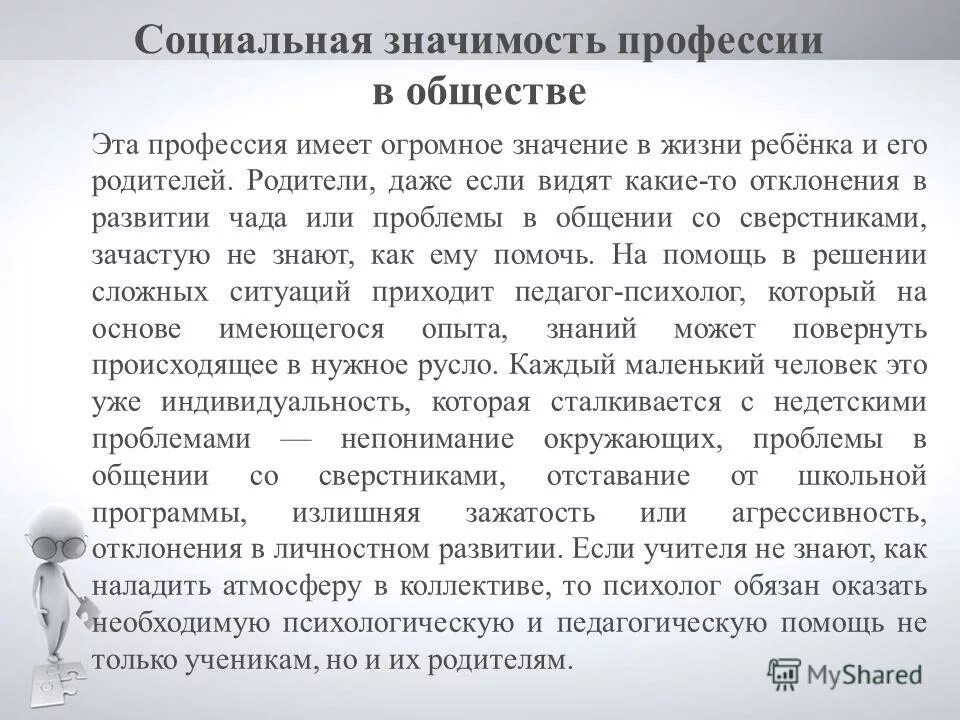 Социальная значимость профессии в обществе

Эта профессия имеет огромное значение в жизни ребёнка и его родителей. Родители, даже если видят какие-то отклонения в развитии чада или проблемы в общении со сверстниками, зачастую не знают, как ему помочь. На помощь в решении сложных ситуаций приходит педагог-психолог, который на основе имеющегося опыта, знаний может повернуть происходящее в нужное русло. Каждый маленький человек это уже индивидуальность, которая сталкивается с недетскими проблемами — непонимание окружающих, проблемы в общении со сверстниками, отставание от школьной программы, излишняя зажатость или агрессивность, отклонения в личностном развитии. Если учителя не знают, как наладить атмосферу в коллективе, то психолог обязан оказать необходимую психологическую и педагогическую помощь не только ученикам, но и их родителям.

MyShared